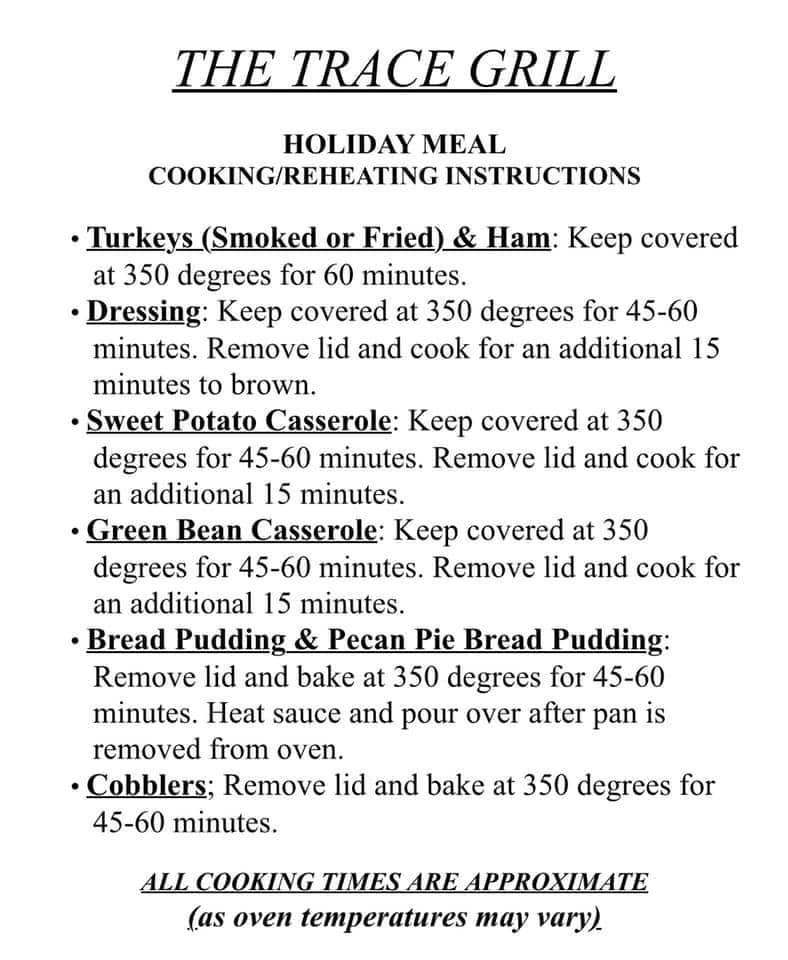 THE TRACE GRILL

HOLIDAY MEAL
COOKING/REHEATING INSTRUCTIONS

• Turkeys (Smoked or Fried) & Ham: Keep covered at 350 degrees for 60 minutes.
• Dressing: Keep covered at 350 degrees for 45-60 minutes. Remove lid and cook for an additional 15 minutes to brown.
• Sweet Potato Casserole: Keep covered at 350 degrees for 45-60 minutes. Remove lid and cook for an additional 15 minutes.
• Green Bean Casserole: Keep covered at 350 degrees for 45-60 minutes. Remove lid and cook for an additional 15 minutes.
• Bread Pudding & Pecan Pie Bread Pudding: Remove lid and bake at 350 degrees for 45-60 minutes. Heat sauce and pour over after pan is removed from oven.
• Cobblers; Remove lid and bake at 350 degrees for 45-60 minutes.

ALL COOKING TIMES ARE APPROXIMATE
(as oven temperatures may vary)